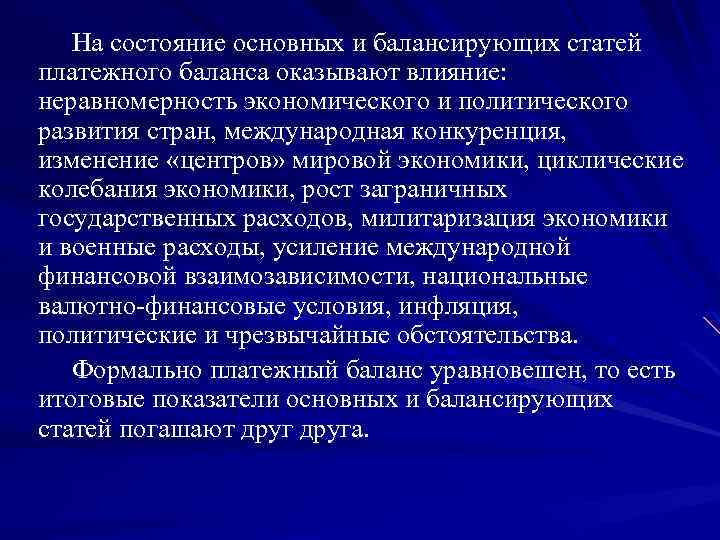 На состояние основных и балансирующих статей платежного баланса оказывают влияние: неравномерность экономического и политического развития стран, международная конкуренция, изменение «центров» мировой экономики, циклические колебания экономики, рост заграничных государственных расходов, милитаризация экономики и военные расходы, усиление международной финансовой взаимозависимости, национальные валютно-финансовые условия, инфляция, политические и чрезвычайные обстоятельства.

Формально платежный баланс уравновешен, то есть итоговые показатели основных и балансирующих статей погашают друг друга.